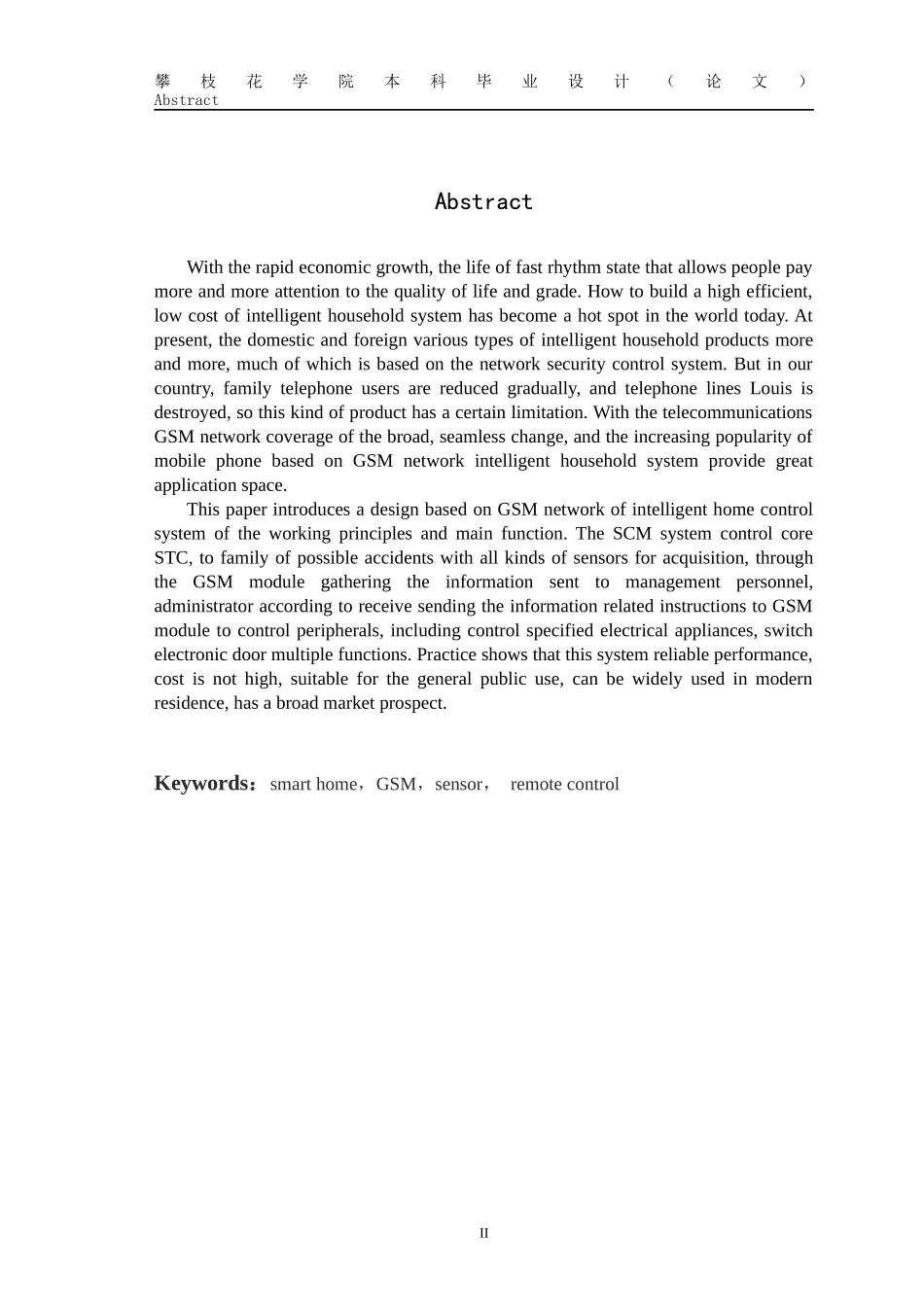 攀枝花学院本科毕业设计（论文）
Abstract

Abstract

With the rapid economic growth, the life of fast rhythm state that allows people pay more and more attention to the quality of life and grade. How to build a high efficient, low cost of intelligent household system has become a hot spot in the world today. At present, the domestic and foreign various types of intelligent household products more and more, much of which is based on the network security control system. But in our country, family telephone users are reduced gradually, and telephone lines Louis is destroyed, so this kind of product has a certain limitation. With the telecommunications GSM network coverage of the broad, seamless change, and the increasing popularity of mobile phone based on GSM network intelligent household system provide great application space.

This paper introduces a design based on GSM network of intelligent home control system of the working principles and main function. The SCM system control core STC, to family of possible accidents with all kinds of sensors for acquisition, through the GSM module gathering the information sent to management personnel, administrator according to receive sending the information related instructions to GSM module to control peripherals, including control specified electrical appliances, switch electronic door multiple functions. Practice shows that this system reliable performance, cost is not high, suitable for the general public use, can be widely used in modern residence, has a broad market prospect.

Keywords：smart home，GSM，sensor， remote control

II